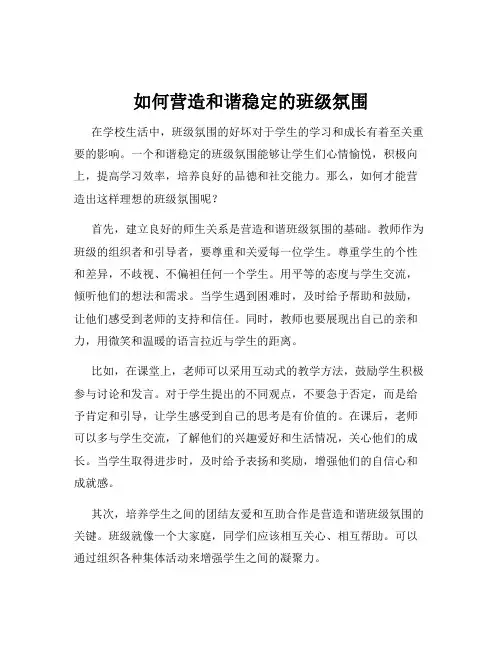 如何营造和谐稳定的班级氛围

在学校生活中，班级氛围的好坏对于学生的学习和成长有着至关重要的影响。一个和谐稳定的班级氛围能够让学生们心情愉悦，积极向上，提高学习效率，培养良好的品德和社交能力。那么，如何才能营造出这样理想的班级氛围呢？

首先，建立良好的师生关系是营造和谐班级氛围的基础。教师作为班级的组织者和引导者，要尊重和关爱每一位学生。尊重学生的个性和差异，不歧视、不偏袒任何一个学生。用平等的态度与学生交流，倾听他们的想法和需求。当学生遇到困难时，及时给予帮助和鼓励，让他们感受到老师的支持和信任。同时，教师也要展现出自己的亲和力，用微笑和温暖的语言拉近与学生的距离。

比如，在课堂上，老师可以采用互动式的教学方法，鼓励学生积极参与讨论和发言。对于学生提出的不同观点，不要急于否定，而是给予肯定和引导，让学生感受到自己的思考是有价值的。在课后，老师可以多与学生交流，了解他们的兴趣爱好和生活情况，关心他们的成长。当学生取得进步时，及时给予表扬和奖励，增强他们的自信心和成就感。

其次，培养学生之间的团结友爱和互助合作是营造和谐班级氛围的关键。班级就像一个大家庭，同学们应该相互关心、相互帮助。可以通过组织各种集体活动来增强学生之间的凝聚力。